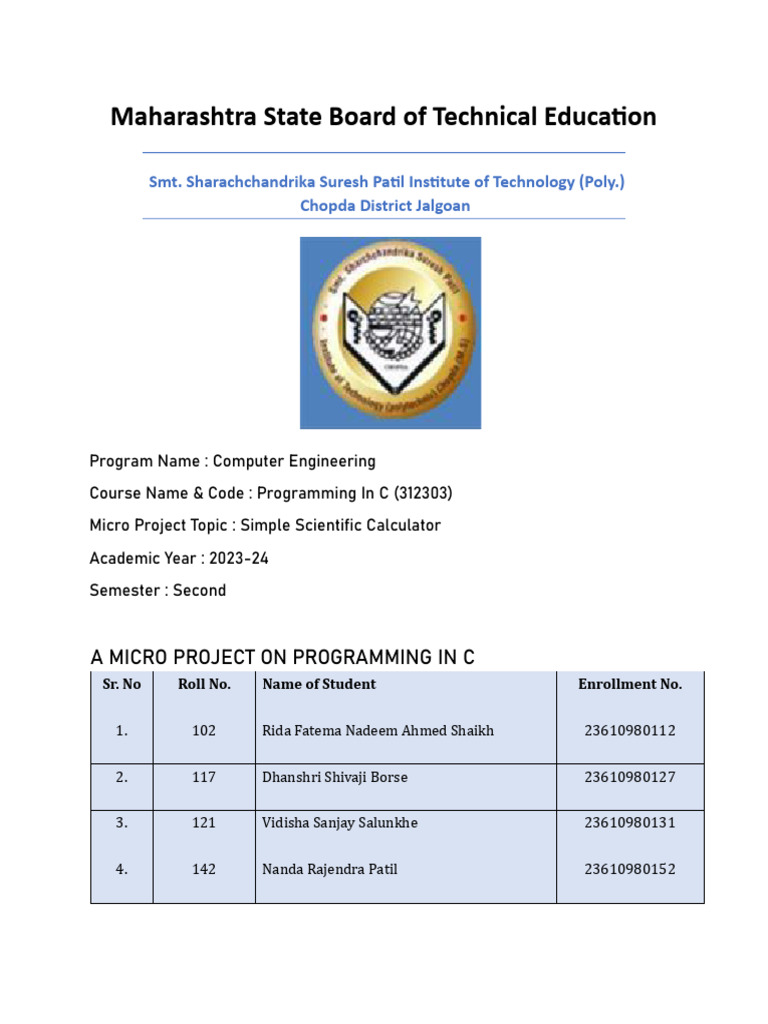 Maharashtra State Board of Technical Education

Smt. Sharachchandrika Suresh Patil Institute of Technology (Poly.)
Chopda District Jalgoan

Smt. Sharachchandrika Suresh Patil Institute of Technology (polytechnic) Chopda (M.S.)

Program Name : Computer Engineering

Course Name & Code : Programming In C (312303)

Micro Project Topic : Simple Scientific Calculator

Academic Year : 2023-24

Semester : Second

A MICRO PROJECT ON PROGRAMMING IN C

| Sr. No | Roll No. | Name of Student | Enrollment No. |
|---|---|---|---|
| 1. | 102 | Rida Fatema Nadeem Ahmed Shaikh | 23610980112 |
| 2. | 117 | Dhanshri Shivaji Borse | 23610980127 |
| 3. | 121 | Vidisha Sanjay Salunkhe | 23610980131 |
| 4. | 142 | Nanda Rajendra Patil | 23610980152 |